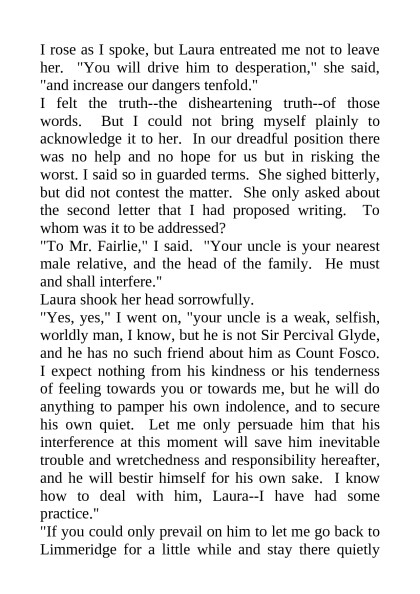 I rose as I spoke, but Laura entreated me not to leave her. "You will drive him to desperation," she said, "and increase our dangers tenfold."

I felt the truth--the disheartening truth--of those words. But I could not bring myself plainly to acknowledge it to her. In our dreadful position there was no help and no hope for us but in risking the worst. I said so in guarded terms. She sighed bitterly, but did not contest the matter. She only asked about the second letter that I had proposed writing. To whom was it to be addressed?

"To Mr. Fairlie," I said. "Your uncle is your nearest male relative, and the head of the family. He must and shall interfere."

Laura shook her head sorrowfully.

"Yes, yes," I went on, "your uncle is a weak, selfish, worldly man, I know, but he is not Sir Percival Glyde, and he has no such friend about him as Count Fosco. I expect nothing from his kindness or his tenderness of feeling towards you or towards me, but he will do anything to pamper his own indolence, and to secure his own quiet. Let me only persuade him that his interference at this moment will save him inevitable trouble and wretchedness and responsibility hereafter, and he will bestir himself for his own sake. I know how to deal with him, Laura--I have had some practice."

"If you could only prevail on him to let me go back to Limmeridge for a little while and stay there quietly